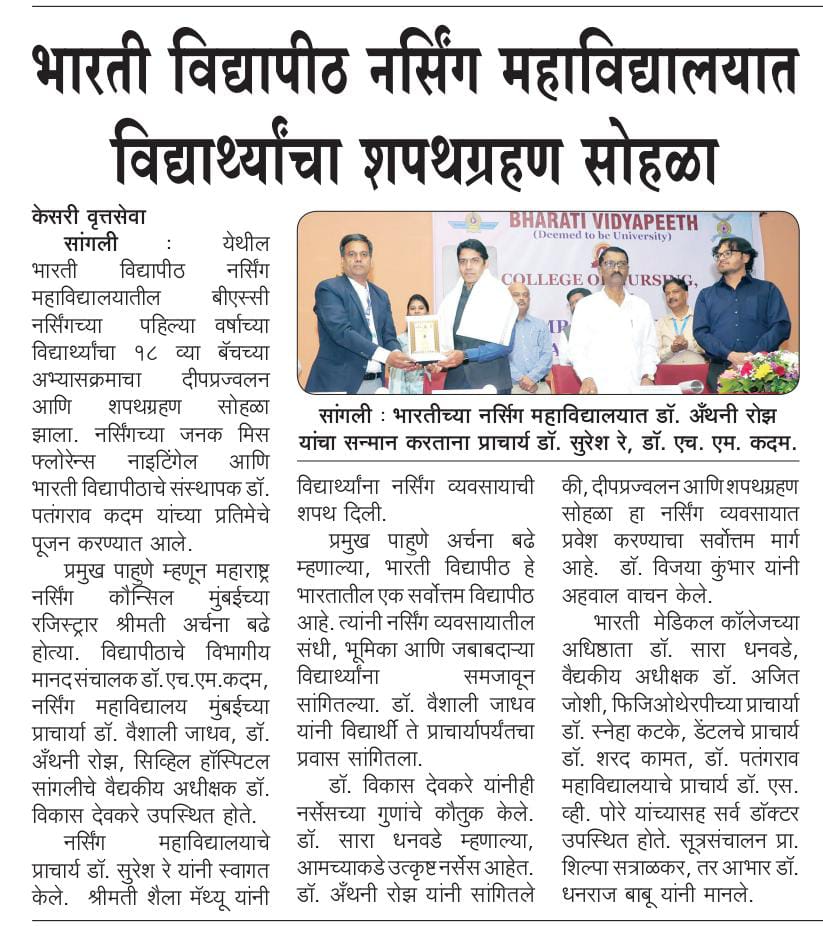 भारती विद्यापीठ नर्सिंग महाविद्यालयात विद्यार्थ्यांचा शपथग्रहण सोहळा

केसरी वृत्तसेवा

सांगली : येथील भारती विद्यापीठ नर्सिंग महाविद्यालयातील बीएस्सी नर्सिंगच्या पहिल्या वर्षाच्या विद्यार्थ्यांचा १८ व्या बॅचच्या अभ्यासक्रमाचा दीपप्रज्वलन आणि शपथग्रहण सोहळा झाला. नर्सिंगच्या जनक मिस फ्लोरेन्स नाइटिंगेल आणि भारती विद्यापीठाचे संस्थापक डॉ. पतंगराव कदम यांच्या प्रतिमेचे पूजन करण्यात आले.

प्रमुख पाहुणे म्हणून महाराष्ट्र नर्सिंग कौन्सिल मुंबईच्या रजिस्ट्रार श्रीमती अर्चना बढे होत्या. विद्यापीठाचे विभागीय मानद संचालक डॉ.एच.एम.कदम, नर्सिंग महाविद्यालय मुंबईच्या प्राचार्या डॉ. वैशाली जाधव, डॉ. अँथनी रोझ, सिव्हिल हॉस्पिटल सांगलीचे वैद्यकीय अधीक्षक डॉ. विकास देवकरे उपस्थित होते.

नर्सिंग महाविद्यालयाचे प्राचार्य डॉ. सुरेश रे यांनी स्वागत केले. श्रीमती शैला मॅथ्यू यांनी विद्यार्थ्यांना नर्सिंग व्यवसायाची शपथ दिली.

प्रमुख पाहुणे अर्चना बढे म्हणाल्या, भारती विद्यापीठ हे भारतातील एक सर्वोत्तम विद्यापीठ आहे. त्यांनी नर्सिंग व्यवसायातील संधी, भूमिका आणि जबाबदाऱ्या विद्यार्थ्यांना समजावून सांगितल्या. डॉ. वैशाली जाधव यांनी विद्यार्थी ते प्राचार्यापर्यंतचा प्रवास सांगितला.

डॉ. विकास देवकरे यांनीही नर्सेसच्या गुणांचे कौतुक केले. डॉ. सारा धनवडे म्हणाल्या, आमच्याकडे उत्कृष्ट नर्सेस आहेत. डॉ. अँथनी रोझ यांनी सांगितले की, दीपप्रज्वलन आणि शपथग्रहण सोहळा हा नर्सिंग व्यवसायात प्रवेश करण्याचा सर्वोत्तम मार्ग आहे. डॉ. विजया कुंभार यांनी अहवाल वाचन केले.

भारती मेडिकल कॉलेजच्या अधिष्ठाता डॉ. सारा धनवडे, वैद्यकीय अधीक्षक डॉ. अजित जोशी, फिजिओथेरपीच्या प्राचार्या डॉ. स्नेहा कटके, डेंटलचे प्राचार्य डॉ. शरद कामत, डॉ. पतंगराव महाविद्यालयाचे प्राचार्य डॉ. एस. व्ही. पोरे यांच्यासह सर्व डॉक्टर उपस्थित होते. सूत्रसंचालन प्रा. शिल्पा सत्राळकर, तर आभार डॉ. धनराज बाबू यांनी मानले.

BHARATI VIDYAPEETH
(Deemed to be University)
COLLEGE OF NURSING,

सांगली : भारतीच्या नर्सिंग महाविद्यालयात डॉ. अँथनी रोझ यांचा सन्मान करताना प्राचार्य डॉ. सुरेश रे, डॉ. एच. एम. कदम.